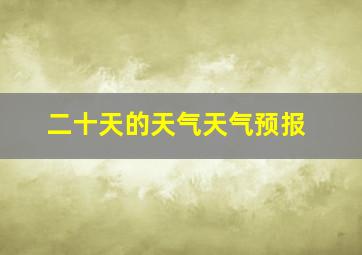 二十天的天气天气预报